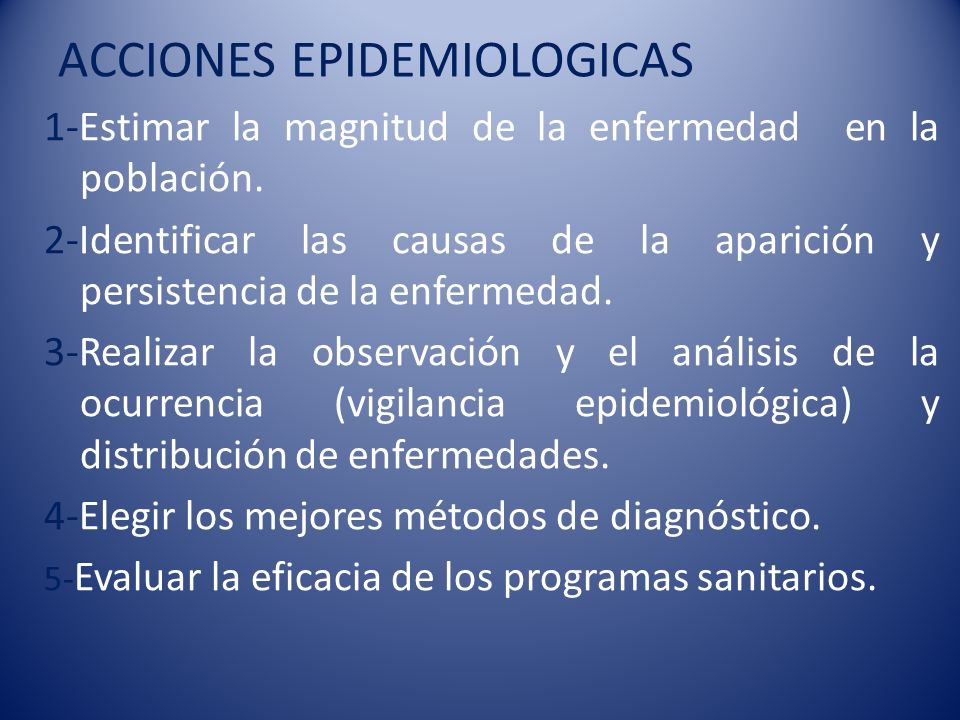 ACCIONES EPIDEMIOLOGICAS

1-Estimar la magnitud de la enfermedad en la población.

2-Identificar las causas de la aparición y persistencia de la enfermedad.

3-Realizar la observación y el análisis de la ocurrencia (vigilancia epidemiológica) y distribución de enfermedades.

4-Elegir los mejores métodos de diagnóstico.

5-Evaluar la eficacia de los programas sanitarios.